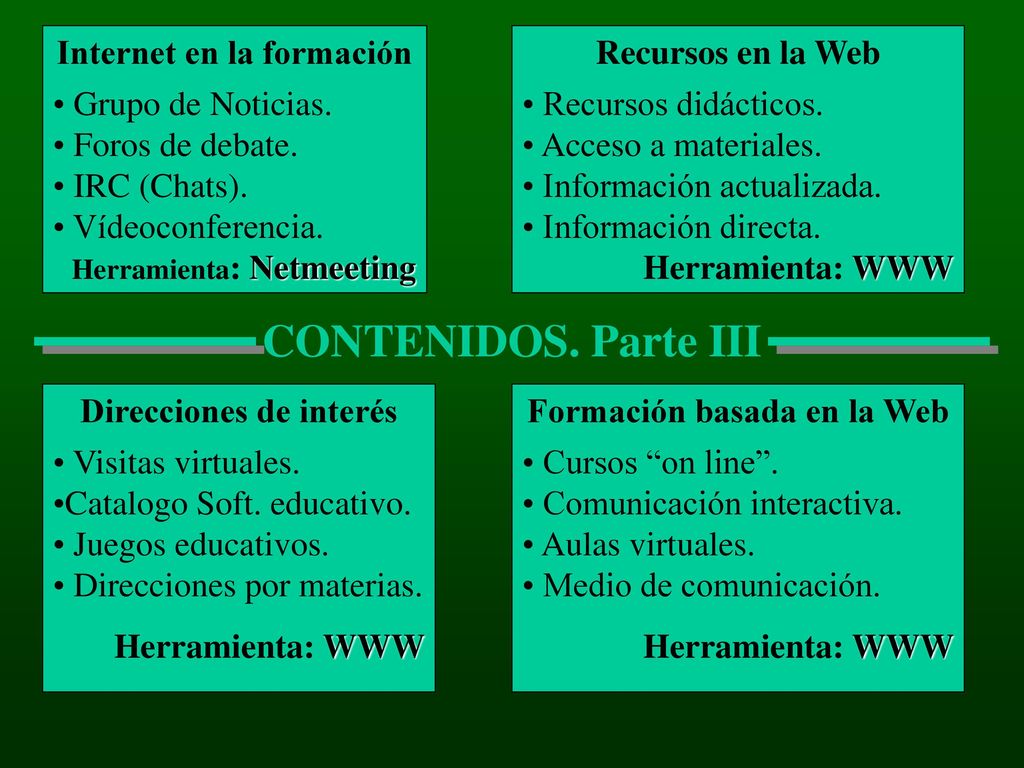 Internet en la formación

• Grupo de Noticias.
• Foros de debate.
• IRC (Chats).
• Vídeoconferencia.
Herramienta: Netmeeting

Recursos en la Web

• Recursos didácticos.
• Acceso a materiales.
• Información actualizada.
• Información directa.
Herramienta: WWW

CONTENIDOS. Parte III

Direcciones de interés

• Visitas virtuales.
•Catalogo Soft. educativo.
• Juegos educativos.
• Direcciones por materias.

Herramienta: WWW

Formación basada en la Web

• Cursos “on line”.
• Comunicación interactiva.
• Aulas virtuales.
• Medio de comunicación.

Herramienta: WWW